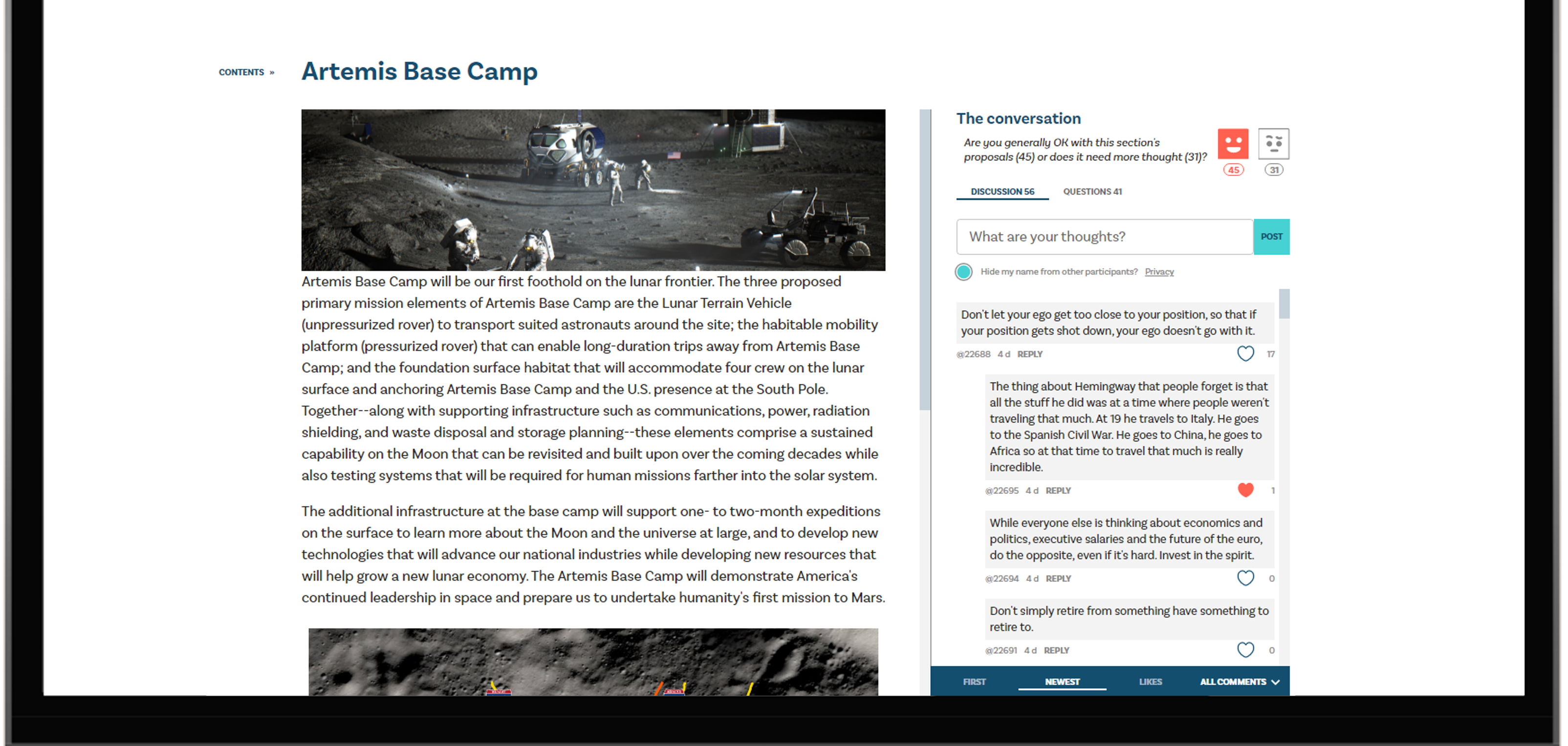 CONTENTS »

Artemis Base Camp

Artemis Base Camp will be our first foothold on the lunar frontier. The three proposed primary mission elements of Artemis Base Camp are the Lunar Terrain Vehicle (unpressurized rover) to transport suited astronauts around the site; the habitable mobility platform (pressurized rover) that can enable long-duration trips away from Artemis Base Camp; and the foundation surface habitat that will accommodate four crew on the lunar surface and anchoring Artemis Base Camp and the U.S. presence at the South Pole. Together--along with supporting infrastructure such as communications, power, radiation shielding, and waste disposal and storage planning--these elements comprise a sustained capability on the Moon that can be revisited and built upon over the coming decades while also testing systems that will be required for human missions farther into the solar system.

The additional infrastructure at the base camp will support one- to two-month expeditions on the surface to learn more about the Moon and the universe at large, and to develop new technologies that will advance our national industries while developing new resources that will help grow a new lunar economy. The Artemis Base Camp will demonstrate America's continued leadership in space and prepare us to undertake humanity's first mission to Mars.

The conversation

Are you generally OK with this section's proposals (45) or does it need more thought (31)?

45 31

DISCUSSION 56 QUESTIONS 41

What are your thoughts? POST

Hide my name from other participants? Privacy

Don't let your ego get too close to your position, so that if your position gets shot down, your ego doesn't go with it.

@22688 4 d REPLY 17

The thing about Hemingway that people forget is that all the stuff he did was at a time where people weren't traveling that much. At 19 he travels to Italy. He goes to the Spanish Civil War. He goes to China, he goes to Africa so at that time to travel that much is really incredible.

@22695 4 d REPLY 1

While everyone else is thinking about economics and politics, executive salaries and the future of the euro, do the opposite, even if it's hard. Invest in the spirit.

@22694 4 d REPLY 0

Don't simply retire from something have something to retire to.

@22691 4 d REPLY 0

FIRST NEWEST LIKES ALL COMMENTS